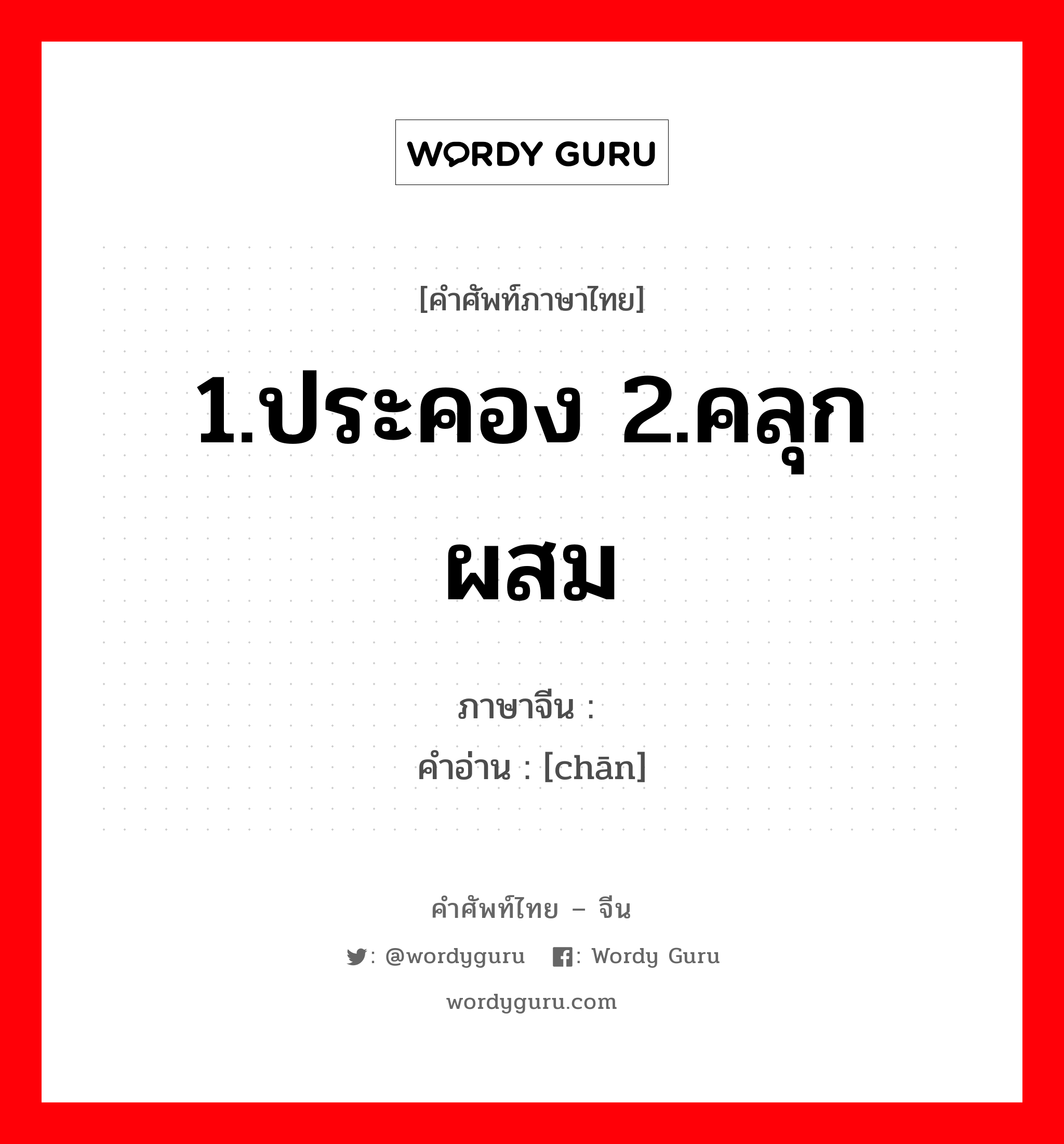 WORDY GURU

[คำศัพท์ภาษาไทย]

1.ประคอง 2.คลุกผสม

ภาษาจีน :
คำอ่าน : [chān]

คำศัพท์ไทย – จีน

: @wordyguru : Wordy Guru

wordyguru.com